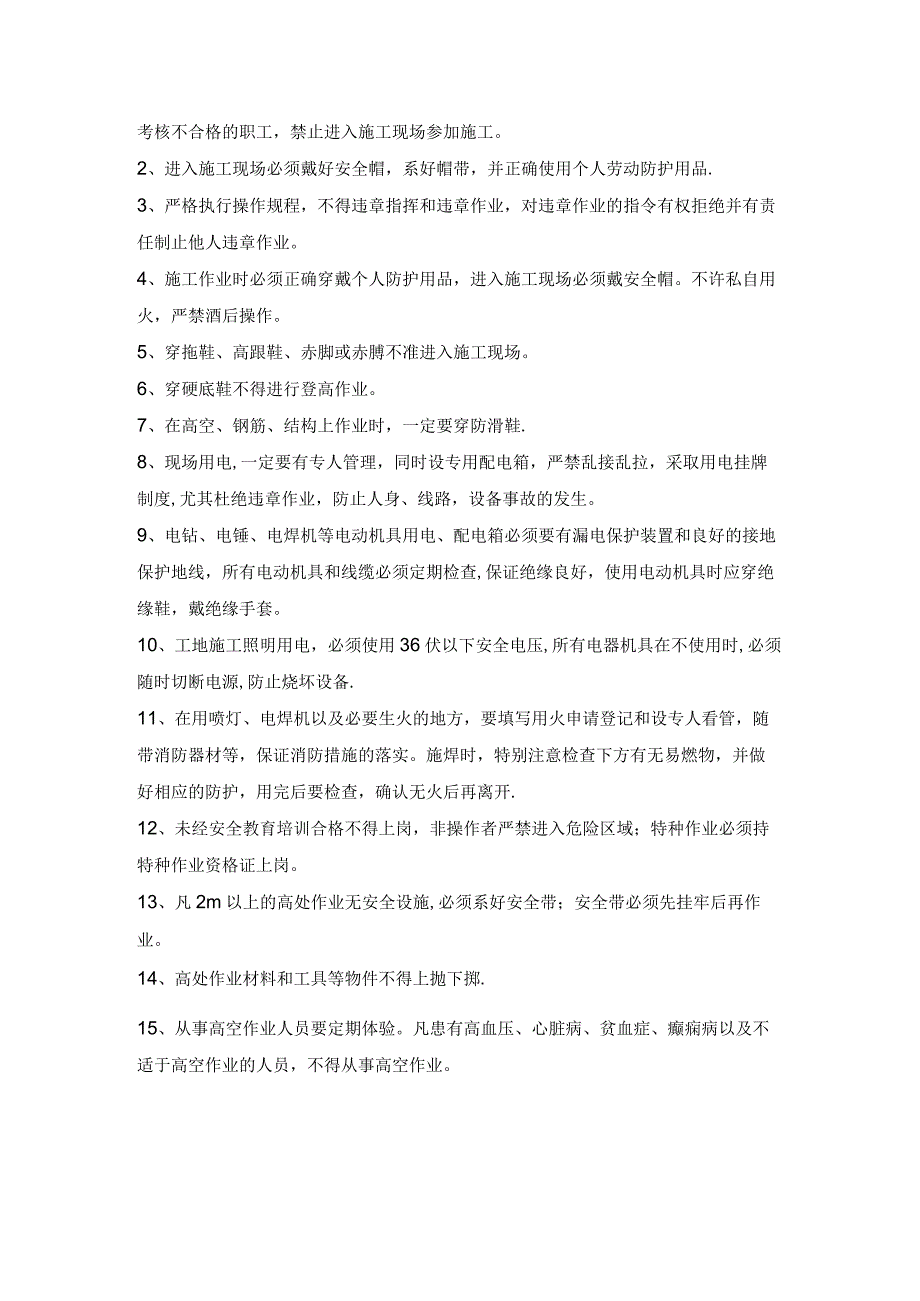 考核不合格的职工，禁止进入施工现场参加施工。

2、进入施工现场必须戴好安全帽，系好帽带，并正确使用个人劳动防护用品.

3、严格执行操作规程，不得违章指挥和违章作业，对违章作业的指令有权拒绝并有责任制止他人违章作业。

4、施工作业时必须正确穿戴个人防护用品，进入施工现场必须戴安全帽。不许私自用火，严禁酒后操作。

5、穿拖鞋、高跟鞋、赤脚或赤膊不准进入施工现场。

6、穿硬底鞋不得进行登高作业。

7、在高空、钢筋、结构上作业时，一定要穿防滑鞋.

8、现场用电,一定要有专人管理，同时设专用配电箱，严禁乱接乱拉，采取用电挂牌制度,尤其杜绝违章作业，防止人身、线路，设备事故的发生。

9、电钻、电锤、电焊机等电动机具用电、配电箱必须要有漏电保护装置和良好的接地保护地线，所有电动机具和线缆必须定期检查,保证绝缘良好，使用电动机具时应穿绝缘鞋，戴绝缘手套。

10、工地施工照明用电，必须使用36伏以下安全电压,所有电器机具在不使用时,必须随时切断电源,防止烧坏设备.

11、在用喷灯、电焊机以及必要生火的地方，要填写用火申请登记和设专人看管，随带消防器材等，保证消防措施的落实。施焊时，特别注意检查下方有无易燃物，并做好相应的防护，用完后要检查，确认无火后再离开.

12、未经安全教育培训合格不得上岗，非操作者严禁进入危险区域；特种作业必须持特种作业资格证上岗。

13、凡2m以上的高处作业无安全设施,必须系好安全带；安全带必须先挂牢后再作业。

14、高处作业材料和工具等物件不得上抛下掷.

15、从事高空作业人员要定期体验。凡患有高血压、心脏病、贫血症、癫痫病以及不适于高空作业的人员，不得从事高空作业。